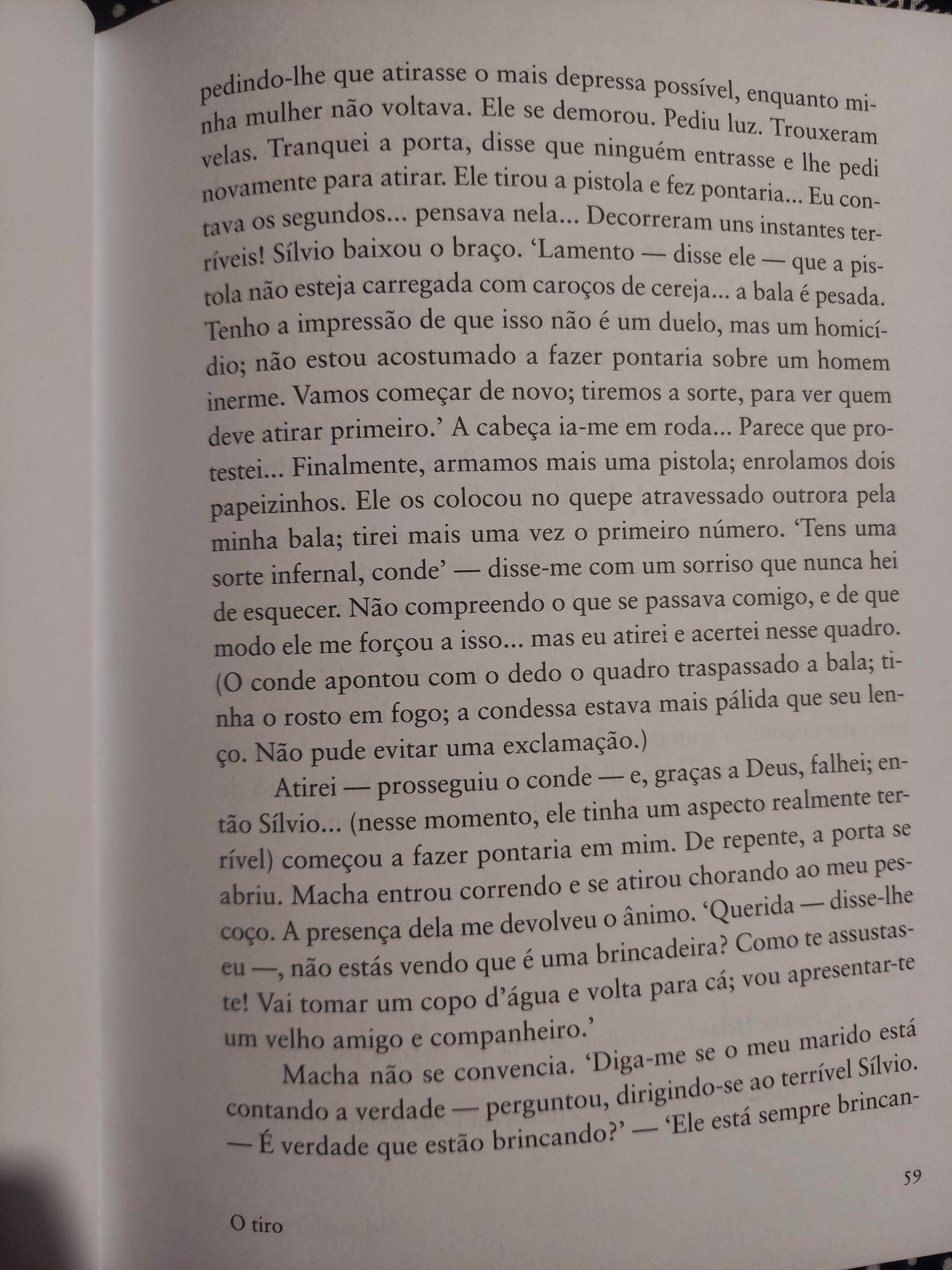 pedindo-lhe que atirasse o mais depressa possível, enquanto minha mulher não voltava. Ele se demorou. Pediu luz. Trouxeram velas. Tranquei a porta, disse que ninguém entrasse e lhe pedi novamente para atirar. Ele tirou a pistola e fez pontaria... Eu contava os segundos... pensava nela... Decorreram uns instantes terríveis! Sílvio baixou o braço. 'Lamento — disse ele — que a pistola não esteja carregada com caroços de cereja... a bala é pesada. Tenho a impressão de que isso não é um duelo, mas um homicídio; não estou acostumado a fazer pontaria sobre um homem inerme. Vamos começar de novo; tiremos a sorte, para ver quem deve atirar primeiro.' A cabeça ia-me em roda... Parece que protestei... Finalmente, armamos mais uma pistola; enrolamos dois papeizinhos. Ele os colocou no quepe atravessado outrora pela minha bala; tirei mais uma vez o primeiro número. 'Tens uma sorte infernal, conde' — disse-me com um sorriso que nunca hei de esquecer. Não compreendo o que se passava comigo, e de que modo ele me forçou a isso... mas eu atirei e acertei nesse quadro. (O conde apontou com o dedo o quadro traspassado a bala; tinha o rosto em fogo; a condessa estava mais pálida que seu lenço. Não pude evitar uma exclamação.)

Atirei — prosseguiu o conde — e, graças a Deus, falhei; então Sílvio... (nesse momento, ele tinha um aspecto realmente terrível) começou a fazer pontaria em mim. De repente, a porta se abriu. Macha entrou correndo e se atirou chorando ao meu pescoço. A presença dela me devolveu o ânimo. 'Querida — disse-lhe eu —, não estás vendo que é uma brincadeira? Como te assustaste! Vai tomar um copo d'água e volta para cá; vou apresentar-te um velho amigo e companheiro.'

Macha não se convencia. 'Diga-me se o meu marido está contando a verdade — perguntou, dirigindo-se ao terrível Sílvio. — É verdade que estão brincando?' — 'Ele está sempre brincan-

59

O tiro